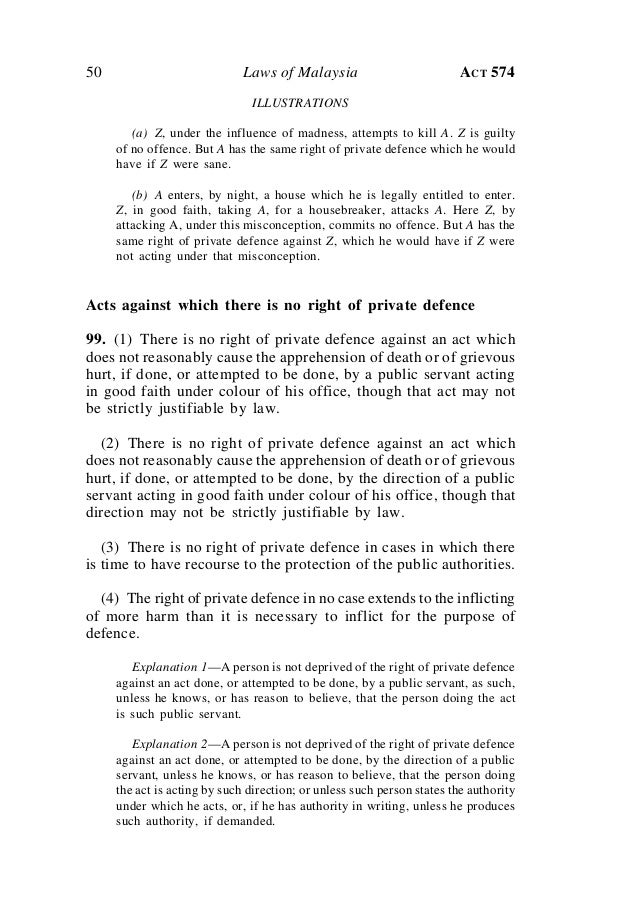 50 Laws of Malaysia ACT 574

ILLUSTRATIONS

(a) Z, under the influence of madness, attempts to kill A. Z is guilty of no offence. But A has the same right of private defence which he would have if Z were sane.

(b) A enters, by night, a house which he is legally entitled to enter. Z, in good faith, taking A, for a housebreaker, attacks A. Here Z, by attacking A, under this misconception, commits no offence. But A has the same right of private defence against Z, which he would have if Z were not acting under that misconception.

Acts against which there is no right of private defence

99. (1) There is no right of private defence against an act which does not reasonably cause the apprehension of death or of grievous hurt, if done, or attempted to be done, by a public servant acting in good faith under colour of his office, though that act may not be strictly justifiable by law.

(2) There is no right of private defence against an act which does not reasonably cause the apprehension of death or of grievous hurt, if done, or attempted to be done, by the direction of a public servant acting in good faith under colour of his office, though that direction may not be strictly justifiable by law.

(3) There is no right of private defence in cases in which there is time to have recourse to the protection of the public authorities.

(4) The right of private defence in no case extends to the inflicting of more harm than it is necessary to inflict for the purpose of defence.

Explanation 1—A person is not deprived of the right of private defence against an act done, or attempted to be done, by a public servant, as such, unless he knows, or has reason to believe, that the person doing the act is such public servant.

Explanation 2—A person is not deprived of the right of private defence against an act done, or attempted to be done, by the direction of a public servant, unless he knows, or has reason to believe, that the person doing the act is acting by such direction; or unless such person states the authority under which he acts, or, if he has authority in writing, unless he produces such authority, if demanded.